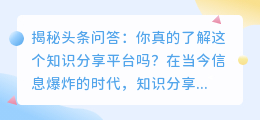 揭秘头条问答：你真的了解这个知识分享平台吗？在当今信息爆炸的时代，知识分享...